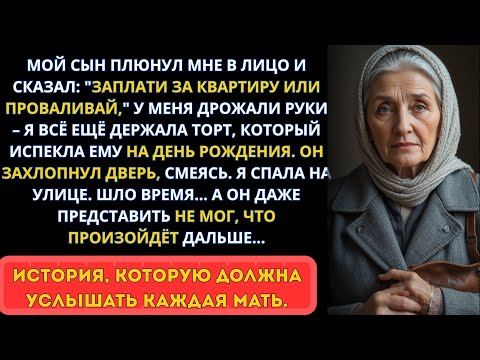 МОЙ СЫН ПЛЮНУЛ МНЕ В ЛИЦО И СКАЗАЛ: "ЗАПЛАТИ ЗА КВАРТИРУ ИЛИ ПРОВАЛИВАЙ," У МЕНЯ ДРОЖАЛИ РУКИ – Я ВСЁ ЕЩЁ ДЕРЖАЛА ТОРТ, КОТОРЫЙ ИСПЕКЛА ЕМУ НА ДЕНЬ РОЖДЕНИЯ. ОН ЗАХЛОПНУЛ ДВЕРЬ, СМЕЯСЬ. Я СПАЛА НА УЛИЦЕ. ШЛО ВРЕМЯ... А ОН ДАЖЕ ПРЕДСТАВИТЬ НЕ МОГ, ЧТО ПРОИЗОЙДЁТ ДАЛЬШЕ...

ИСТОРИЯ, КОТОРУЮ ДОЛЖНА УСЛЫШАТЬ КАЖДАЯ МАТЬ.